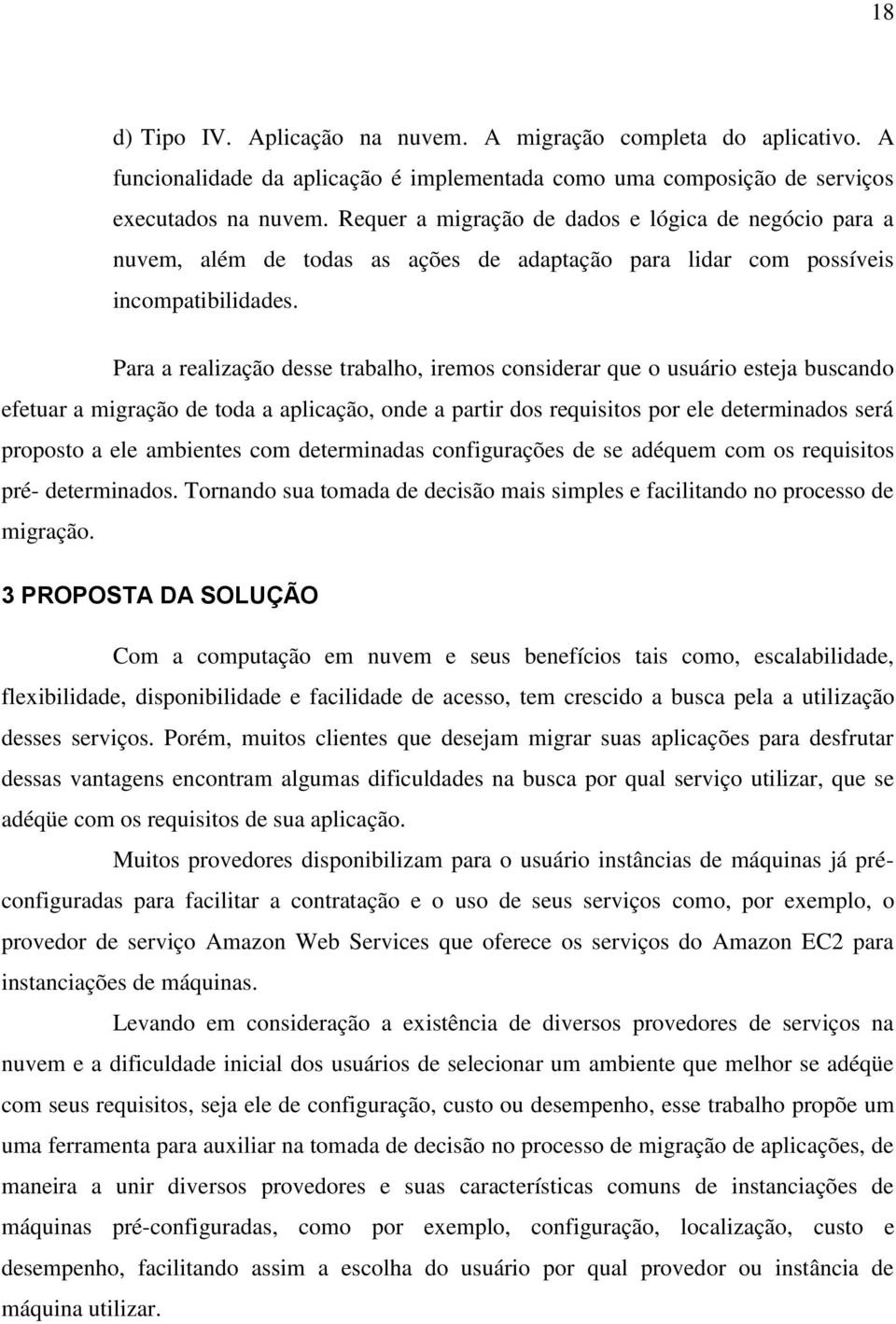 18

d) Tipo IV. Aplicação na nuvem. A migração completa do aplicativo. A funcionalidade da aplicação é implementada como uma composição de serviços executados na nuvem. Requer a migração de dados e lógica de negócio para a nuvem, além de todas as ações de adaptação para lidar com possíveis incompatibilidades.

Para a realização desse trabalho, iremos considerar que o usuário esteja buscando efetuar a migração de toda a aplicação, onde a partir dos requisitos por ele determinados será proposto a ele ambientes com determinadas configurações de se adéquem com os requisitos pré- determinados. Tornando sua tomada de decisão mais simples e facilitando no processo de migração.

3 PROPOSTA DA SOLUÇÃO

Com a computação em nuvem e seus benefícios tais como, escalabilidade, flexibilidade, disponibilidade e facilidade de acesso, tem crescido a busca pela a utilização desses serviços. Porém, muitos clientes que desejam migrar suas aplicações para desfrutar dessas vantagens encontram algumas dificuldades na busca por qual serviço utilizar, que se adéqüe com os requisitos de sua aplicação.

Muitos provedores disponibilizam para o usuário instâncias de máquinas já pré-configuradas para facilitar a contratação e o uso de seus serviços como, por exemplo, o provedor de serviço Amazon Web Services que oferece os serviços do Amazon EC2 para instanciações de máquinas.

Levando em consideração a existência de diversos provedores de serviços na nuvem e a dificuldade inicial dos usuários de selecionar um ambiente que melhor se adéqüe com seus requisitos, seja ele de configuração, custo ou desempenho, esse trabalho propõe um uma ferramenta para auxiliar na tomada de decisão no processo de migração de aplicações, de maneira a unir diversos provedores e suas características comuns de instanciações de máquinas pré-configuradas, como por exemplo, configuração, localização, custo e desempenho, facilitando assim a escolha do usuário por qual provedor ou instância de máquina utilizar.